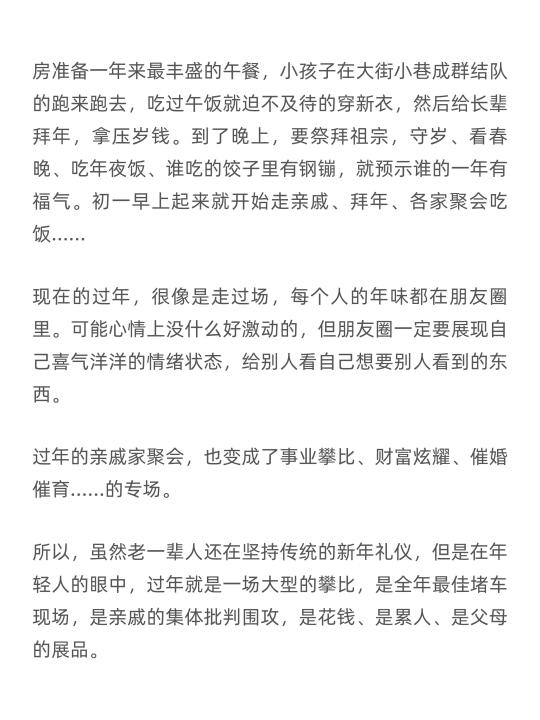 房准备一年来最丰盛的午餐，小孩子在大街小巷成群结队的跑来跑去，吃过午饭就迫不及待的穿新衣，然后给长辈拜年，拿压岁钱。到了晚上，要祭拜祖宗，守岁、看春晚、吃年夜饭、谁吃的饺子里有钢镚，就预示谁的一年有福气。初一早上起来就开始走亲戚、拜年、各家聚会吃饭……

现在的过年，很像是走过场，每个人的年味都在朋友圈里。可能心情上没什么好激动的，但朋友圈一定要展现自己喜气洋洋的情绪状态，给别人看自己想要别人看到的东西。

过年的亲戚家聚会，也变成了事业攀比、财富炫耀、催婚催育……的专场。

所以，虽然老一辈人还在坚持传统的新年礼仪，但是在年轻人的眼中，过年就是一场大型的攀比，是全年最佳堵车现场，是亲戚的集体批判围攻，是花钱、是累人、是父母的展品。